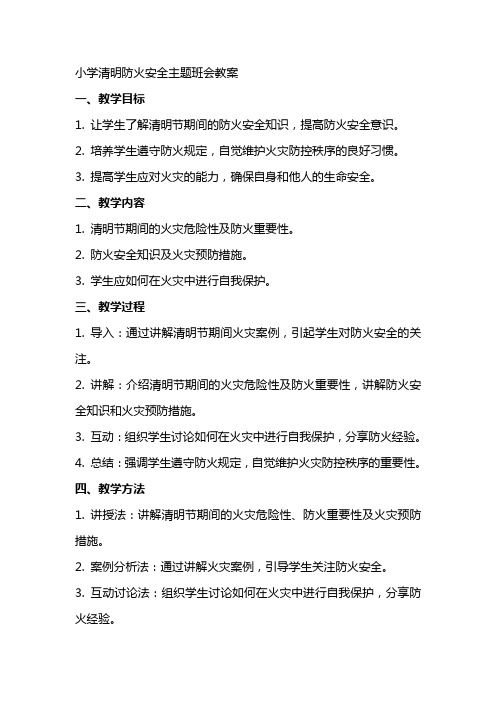 小学清明防火安全主题班会教案

一、教学目标

1. 让学生了解清明节期间的防火安全知识，提高防火安全意识。

2. 培养学生遵守防火规定，自觉维护火灾防控秩序的良好习惯。

3. 提高学生应对火灾的能力，确保自身和他人的生命安全。

二、教学内容

1. 清明节期间的火灾危险性及防火重要性。

2. 防火安全知识及火灾预防措施。

3. 学生应如何在火灾中进行自我保护。

三、教学过程

1. 导入：通过讲解清明节期间火灾案例，引起学生对防火安全的关注。

2. 讲解：介绍清明节期间的火灾危险性及防火重要性，讲解防火安全知识和火灾预防措施。

3. 互动：组织学生讨论如何在火灾中进行自我保护，分享防火经验。

4. 总结：强调学生遵守防火规定，自觉维护火灾防控秩序的重要性。

四、教学方法

1. 讲授法：讲解清明节期间的火灾危险性、防火重要性及火灾预防措施。

2. 案例分析法：通过讲解火灾案例，引导学生关注防火安全。

3. 互动讨论法：组织学生讨论如何在火灾中进行自我保护，分享防火经验。